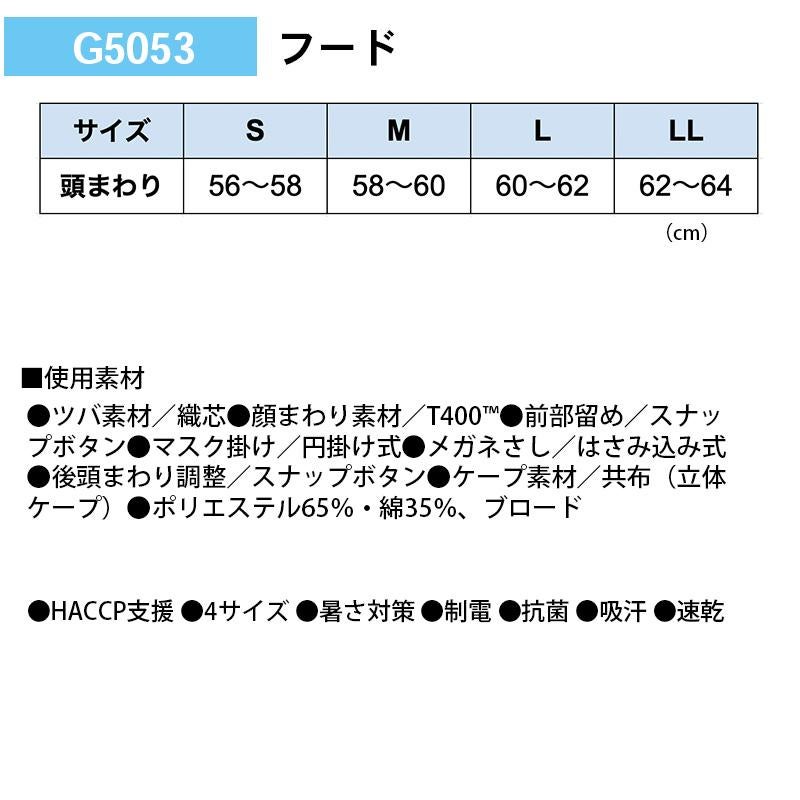 G5053 フード

| サイズ | S | M | L | LL |
|---|---|---|---|---|
| 頭まわり | 56～58 | 58～60 | 60～62 | 62～64 |

(cm)

■使用素材

●ツバ素材／織芯●顔まわり素材／T400™●前部留め／スナップボタン●マスク掛け／円掛け式●メガネさし／はさみ込み式●後頭まわり調整／スナップボタン●ケープ素材／共布（立体ケープ）●ポリエステル65%・綿35%、ブロード

●HACCP支援 ●4サイズ ●暑さ対策 ●制電 ●抗菌 ●吸汗 ●速乾